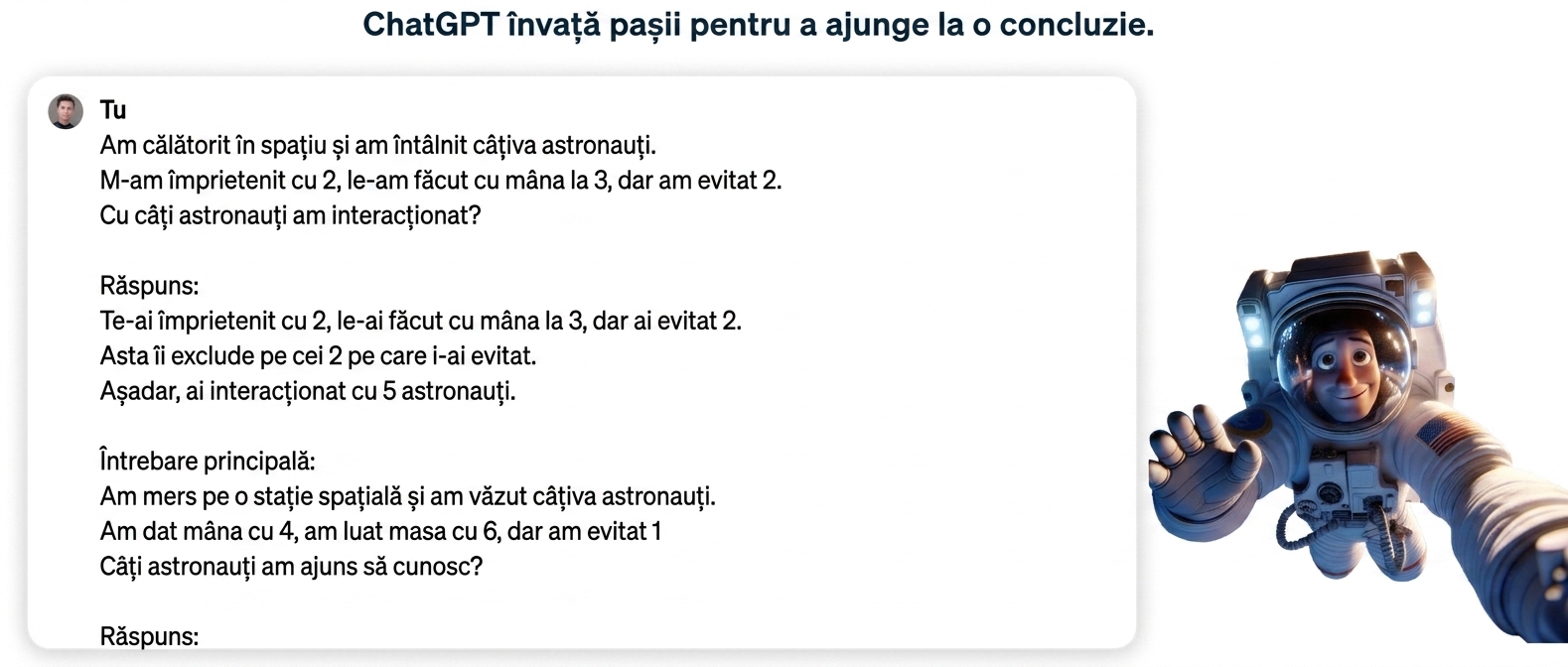 ChatGPT învață pașii pentru a ajunge la o concluzie.

Tu
Am călătorit în spațiu și am întâlnit câțiva astronauți.
M-am împrietenit cu 2, le-am făcut cu mâna la 3, dar am evitat 2.
Cu câți astronauți am interacționat?

Răspuns:
Te-ai împrietenit cu 2, le-ai făcut cu mâna la 3, dar ai evitat 2.
Asta îi exclude pe cei 2 pe care i-ai evitat.
Așadar, ai interacționat cu 5 astronauți.

Întrebare principală:
Am mers pe o stație spațială și am văzut câțiva astronauți.
Am dat mâna cu 4, am luat masa cu 6, dar am evitat 1
Câți astronauți am ajuns să cunosc?

Răspuns: